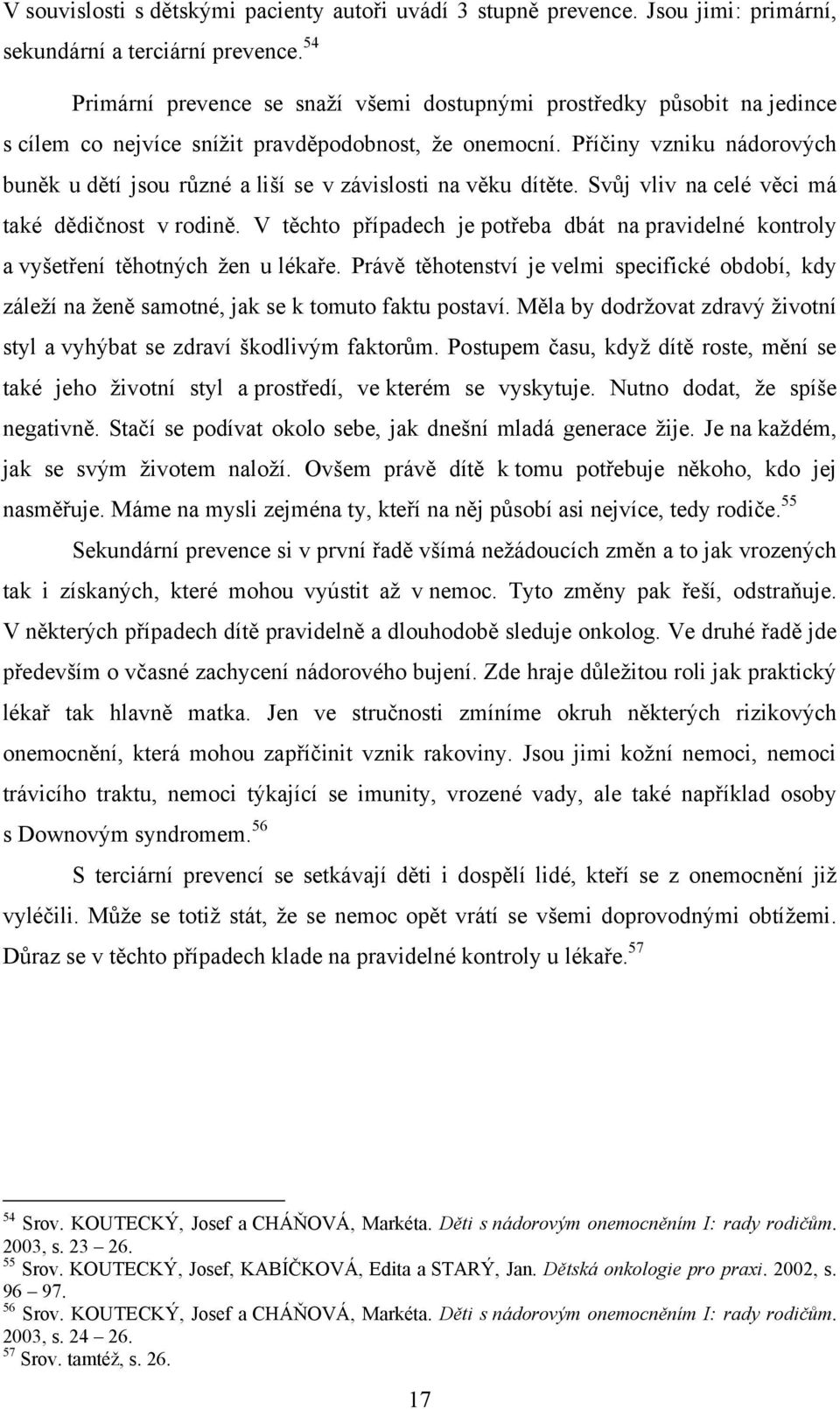 V souvislosti s dětskými pacienty autoři uvádí 3 stupně prevence. Jsou jimi: primární, sekundární a terciární prevence.$^{54}$

Primární prevence se snaží všemi dostupnými prostředky působit na jedince s cílem co nejvíce snížit pravděpodobnost, že onemocní. Příčiny vzniku nádorových buněk u dětí jsou různé a liší se v závislosti na věku dítěte. Svůj vliv na celé věci má také dědičnost v rodině. V těchto případech je potřeba dbát na pravidelné kontroly a vyšetření těhotných žen u lékaře. Právě těhotenství je velmi specifické období, kdy záleží na ženě samotné, jak se k tomuto faktu postaví. Měla by dodržovat zdravý životní styl a vyhýbat se zdraví škodlivým faktorům. Postupem času, když dítě roste, mění se také jeho životní styl a prostředí, ve kterém se vyskytuje. Nutno dodat, že spíše negativně. Stačí se podívat okolo sebe, jak dnešní mladá generace žije. Je na každém, jak se svým životem naloží. Ovšem právě dítě k tomu potřebuje někoho, kdo jej nasměřuje. Máme na mysli zejména ty, kteří na něj působí asi nejvíce, tedy rodiče.$^{55}$

Sekundární prevence si v první řadě všímá nežádoucích změn a to jak vrozených tak i získaných, které mohou vyústit až v nemoc. Tyto změny pak řeší, odstraňuje. V některých případech dítě pravidelně a dlouhodobě sleduje onkolog. Ve druhé řadě jde především o včasné zachycení nádorového bujení. Zde hraje důležitou roli jak praktický lékař tak hlavně matka. Jen ve stručnosti zmíníme okruh některých rizikových onemocnění, která mohou zapříčinit vznik rakoviny. Jsou jimi kožní nemoci, nemoci trávicího traktu, nemoci týkající se imunity, vrozené vady, ale také například osoby s Downovým syndromem.$^{56}$

S terciární prevencí se setkávají děti i dospělí lidé, kteří se z onemocnění již vyléčili. Může se totiž stát, že se nemoc opět vrátí se všemi doprovodnými obtížemi. Důraz se v těchto případech klade na pravidelné kontroly u lékaře.$^{57}$

$^{54}$ Srov. KOUTECKÝ, Josef a CHÁŇOVÁ, Markéta. Děti s nádorovým onemocněním I: rady rodičům. 2003, s. 23 – 26.
$^{55}$ Srov. KOUTECKÝ, Josef, KABÍČKOVÁ, Edita a STARÝ, Jan. Dětská onkologie pro praxi. 2002, s. 96 – 97.
$^{56}$ Srov. KOUTECKÝ, Josef a CHÁŇOVÁ, Markéta. Děti s nádorovým onemocněním I: rady rodičům. 2003, s. 24 – 26.
$^{57}$ Srov. tamtéž, s. 26.

17